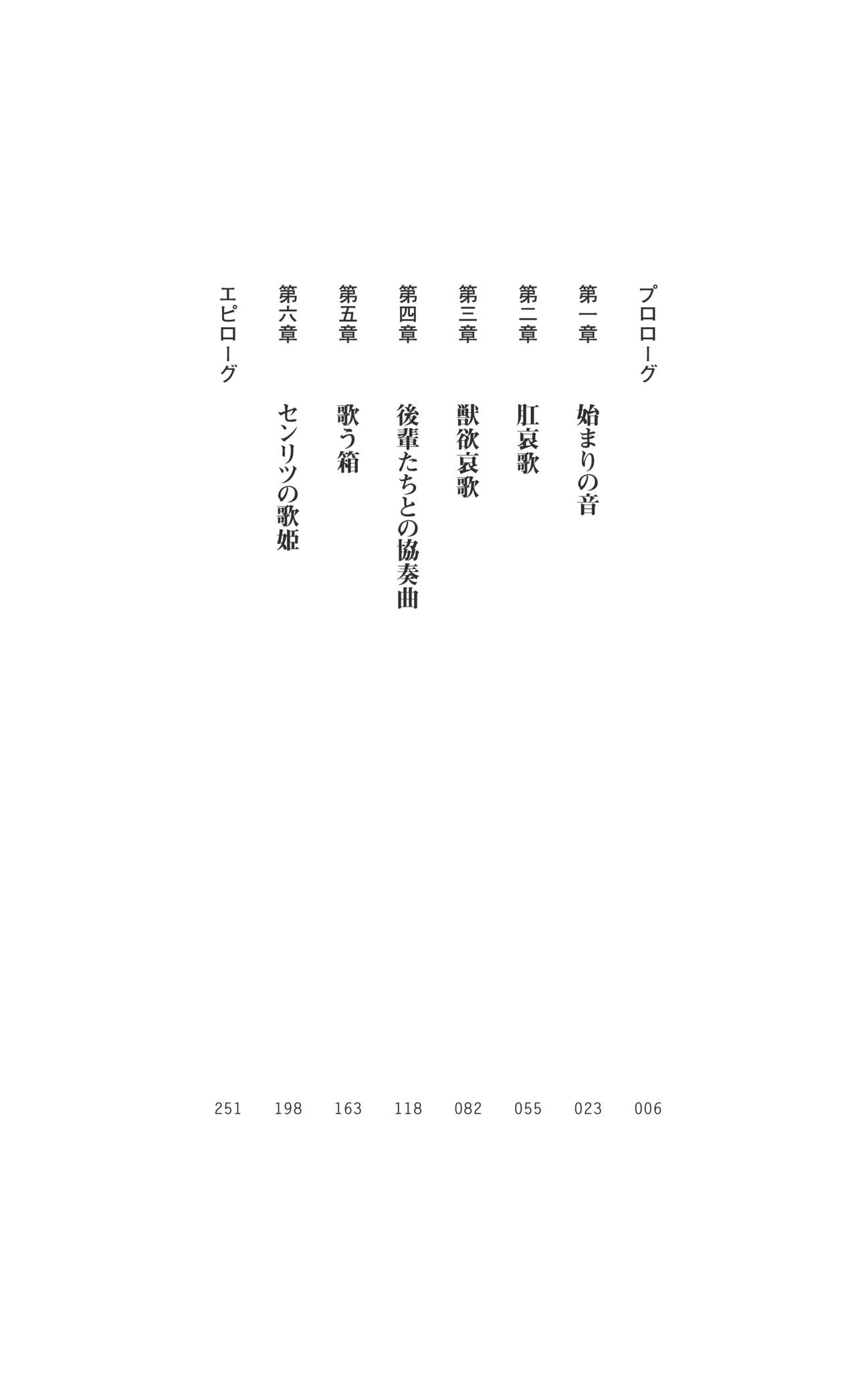 プロローグ　006

第一章　始まりの音　023

第二章　肛哀歌　055

第三章　獣欲哀歌　082

第四章　後輩たちとの協奏曲　118

第五章　歌う箱　163

第六章　センリツの歌姫　198

エピローグ　251